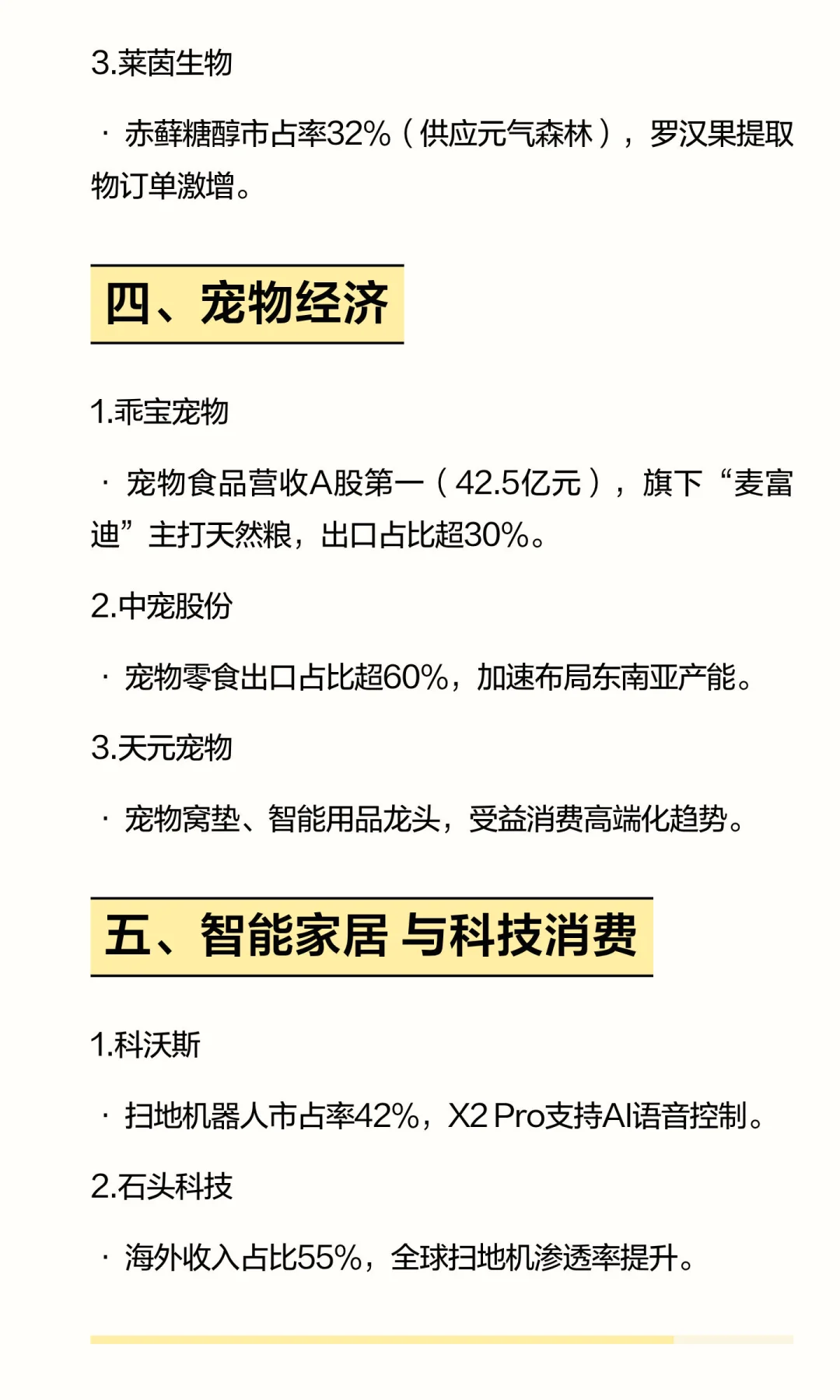 3.莱茵生物

· 赤藓糖醇市占率32%（供应元气森林），罗汉果提取物订单激增。

四、宠物经济

1.乖宝宠物

· 宠物食品营收A股第一（42.5亿元），旗下“麦富迪”主打天然粮，出口占比超30%。

2.中宠股份

· 宠物零食出口占比超60%，加速布局东南亚产能。

3.天元宠物

· 宠物窝垫、智能用品龙头，受益消费高端化趋势。

五、智能家居 与科技消费

1.科沃斯

· 扫地机器人市占率42%，X2 Pro支持AI语音控制。

2.石头科技

· 海外收入占比55%，全球扫地机渗透率提升。